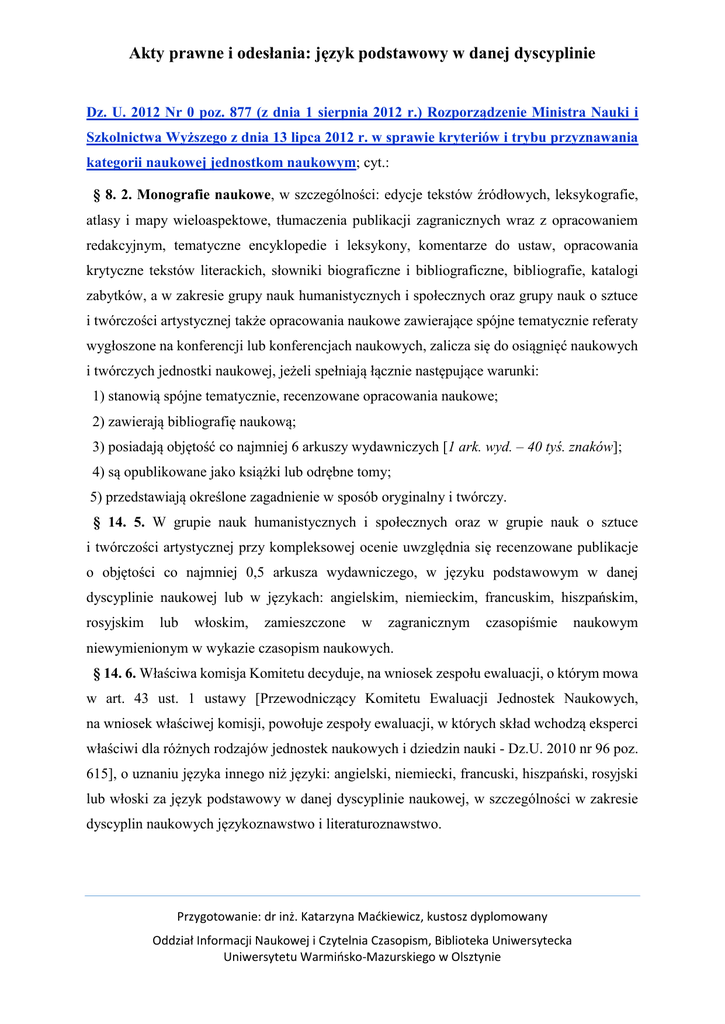 Akty prawne i odesłania: język podstawowy w danej dyscyplinie

Dz. U. 2012 Nr 0 poz. 877 (z dnia 1 sierpnia 2012 r.) Rozporządzenie Ministra Nauki i Szkolnictwa Wyższego z dnia 13 lipca 2012 r. w sprawie kryteriów i trybu przyznawania kategorii naukowej jednostkom naukowym; cyt.:

§ 8. 2. Monografie naukowe, w szczególności: edycje tekstów źródłowych, leksykografie, atlasy i mapy wieloaspektowe, tłumaczenia publikacji zagranicznych wraz z opracowaniem redakcyjnym, tematyczne encyklopedie i leksykony, komentarze do ustaw, opracowania krytyczne tekstów literackich, słowniki biograficzne i bibliograficzne, bibliografie, katalogi zabytków, a w zakresie grupy nauk humanistycznych i społecznych oraz grupy nauk o sztuce i twórczości artystycznej także opracowania naukowe zawierające spójne tematycznie referaty wygłoszone na konferencji lub konferencjach naukowych, zalicza się do osiągnięć naukowych i twórczych jednostki naukowej, jeżeli spełniają łącznie następujące warunki:

1) stanowią spójne tematycznie, recenzowane opracowania naukowe;

2) zawierają bibliografię naukową;

3) posiadają objętość co najmniej 6 arkuszy wydawniczych [1 ark. wyd. – 40 tyś. znaków];

4) są opublikowane jako książki lub odrębne tomy;

5) przedstawiają określone zagadnienie w sposób oryginalny i twórczy.

§ 14. 5. W grupie nauk humanistycznych i społecznych oraz w grupie nauk o sztuce i twórczości artystycznej przy kompleksowej ocenie uwzględnia się recenzowane publikacje o objętości co najmniej 0,5 arkusza wydawniczego, w języku podstawowym w danej dyscyplinie naukowej lub w językach: angielskim, niemieckim, francuskim, hiszpańskim, rosyjskim lub włoskim, zamieszczone w zagranicznym czasopiśmie naukowym niewymienionym w wykazie czasopism naukowych.

§ 14. 6. Właściwa komisja Komitetu decyduje, na wniosek zespołu ewaluacji, o którym mowa w art. 43 ust. 1 ustawy [Przewodniczący Komitetu Ewaluacji Jednostek Naukowych, na wniosek właściwej komisji, powołuje zespoły ewaluacji, w których skład wchodzą eksperci właściwi dla różnych rodzajów jednostek naukowych i dziedzin nauki - Dz.U. 2010 nr 96 poz. 615], o uznaniu języka innego niż języki: angielski, niemiecki, francuski, hiszpański, rosyjski lub włoski za język podstawowy w danej dyscyplinie naukowej, w szczególności w zakresie dyscyplin naukowych językoznawstwo i literaturoznawstwo.

Przygotowanie: dr inż. Katarzyna Maćkiewicz, kustosz dyplomowany
Oddział Informacji Naukowej i Czytelnia Czasopism, Biblioteka Uniwersytecka Uniwersytetu Warmińsko-Mazurskiego w Olsztynie